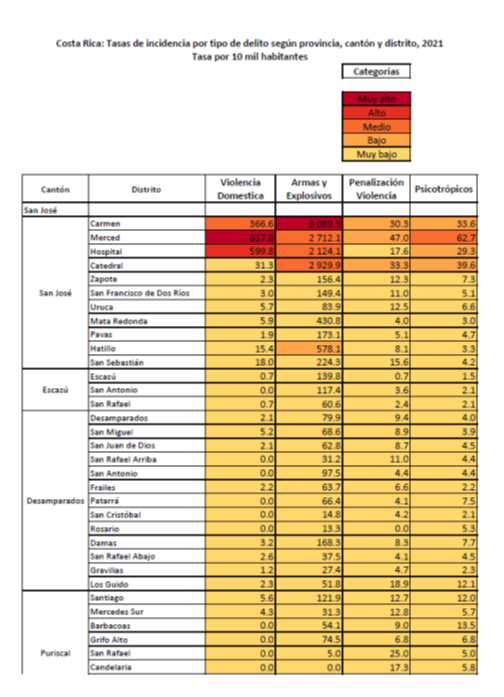 Costa Rica: Tasas de incidencia por tipo de delito según provincia, cantón y distrito, 2021
Tasa por 10 mil habitantes

Categorías

Muy alto
Alto
Medio
Bajo
Muy bajo

| Cantón | Distrito | Violencia Domestica | Armas y Explosivos | Penalización Violencia | Psicotrópicos |
|---|---|---|---|---|---|
| San José | | | | | |
| San José | Carmen | 366.6 | 8 089.5 | 30.3 | 33.6 |
| | Merced | 817.8 | 2 712.1 | 47.0 | 62.7 |
| | Hospital | 599.8 | 2 124.1 | 17.6 | 29.3 |
| | Catedral | 31.3 | 2 929.9 | 33.3 | 39.6 |
| | Zapote | 2.3 | 156.4 | 12.3 | 7.3 |
| | San Francisco de Dos Ríos | 3.0 | 149.4 | 11.0 | 5.1 |
| | Uruca | 5.7 | 83.9 | 12.5 | 6.6 |
| | Mata Redonda | 5.9 | 430.8 | 4.0 | 3.0 |
| | Pavas | 1.9 | 173.1 | 5.1 | 4.7 |
| | Hatillo | 15.4 | 578.1 | 8.1 | 3.3 |
| | San Sebastián | 18.0 | 224.3 | 15.6 | 4.2 |
| Escazú | Escazú | 0.7 | 139.8 | 0.7 | 1.5 |
| | San Antonio | 0.0 | 117.4 | 3.6 | 2.1 |
| | San Rafael | 0.7 | 60.6 | 2.4 | 2.1 |
| Desamparados | Desamparados | 2.1 | 79.9 | 9.4 | 4.0 |
| | San Miguel | 5.2 | 68.6 | 8.9 | 3.9 |
| | San Juan de Dios | 2.1 | 62.8 | 8.7 | 4.5 |
| | San Rafael Arriba | 0.0 | 31.2 | 11.0 | 4.4 |
| | San Antonio | 0.0 | 97.5 | 4.4 | 4.4 |
| | Frailes | 2.2 | 63.7 | 6.6 | 2.2 |
| | Patarrá | 0.0 | 66.4 | 4.1 | 7.5 |
| | San Cristóbal | 0.0 | 14.8 | 4.2 | 2.1 |
| | Rosario | 0.0 | 13.3 | 0.0 | 5.3 |
| | Damas | 3.2 | 168.3 | 8.3 | 7.7 |
| | San Rafael Abajo | 2.6 | 37.5 | 4.1 | 4.5 |
| | Gravilias | 1.2 | 27.4 | 4.7 | 2.3 |
| | Los Guido | 2.3 | 51.8 | 18.9 | 12.1 |
| Puriscal | Santiago | 5.6 | 121.9 | 12.7 | 12.0 |
| | Mercedes Sur | 4.3 | 31.3 | 12.8 | 5.7 |
| | Barbacoas | 0.0 | 54.1 | 9.0 | 13.5 |
| | Grifo Alto | 0.0 | 74.5 | 6.8 | 6.8 |
| | San Rafael | 0.0 | 5.0 | 25.0 | 5.0 |
| | Candelaria | 0.0 | 0.0 | 17.3 | 5.8 |